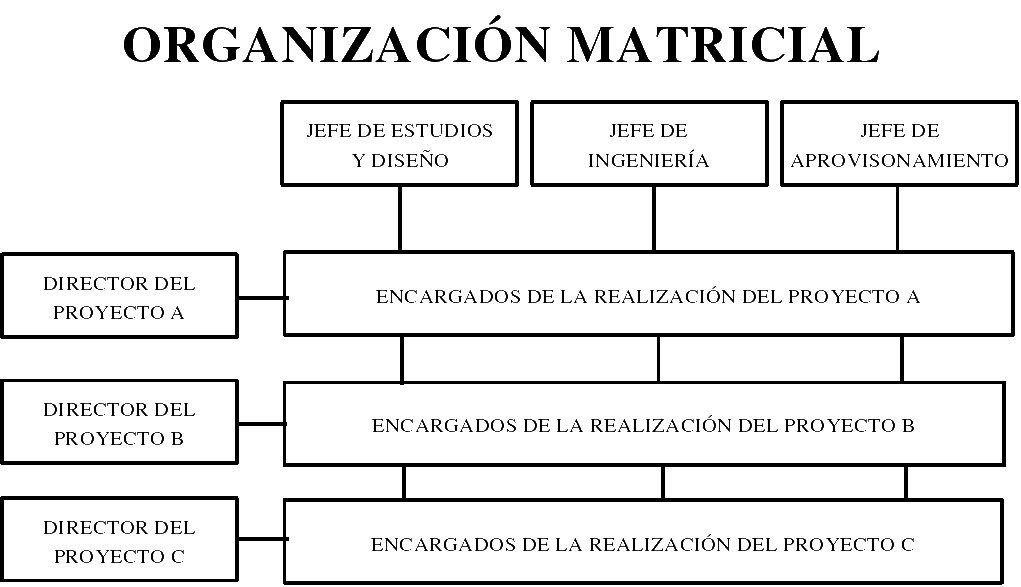 ORGANIZACIÓN MATRICIAL

JEFE DE ESTUDIOS Y DISEÑO

JEFE DE INGENIERÍA

JEFE DE APROVISONAMIENTO

DIRECTOR DEL PROYECTO A

ENCARGADOS DE LA REALIZACIÓN DEL PROYECTO A

DIRECTOR DEL PROYECTO B

ENCARGADOS DE LA REALIZACIÓN DEL PROYECTO B

DIRECTOR DEL PROYECTO C

ENCARGADOS DE LA REALIZACIÓN DEL PROYECTO C